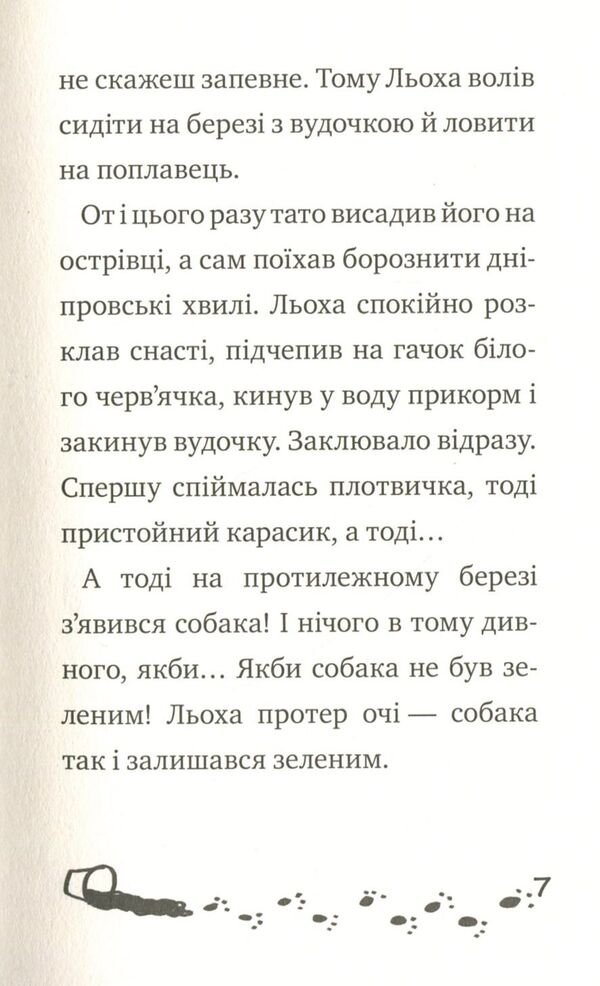 не скажеш запевне. Тому Льоха волів сидіти на березі з вудочкою й ловити на поплавець.

От і цього разу тато висадив його на острівці, а сам поїхав борознити дніпровські хвилі. Льоха спокійно розклав снасті, підчепив на гачок білого черв'ячка, кинув у воду прикорм і закинув вудочку. Заклювало відразу. Спершу спіймалась плотвичка, тоді пристойний карасик, а тоді…

А тоді на протилежному березі з'явився собака! І нічого в тому дивного, якби… Якби собака не був зеленим! Льоха протер очі — собака так і залишався зеленим.

7